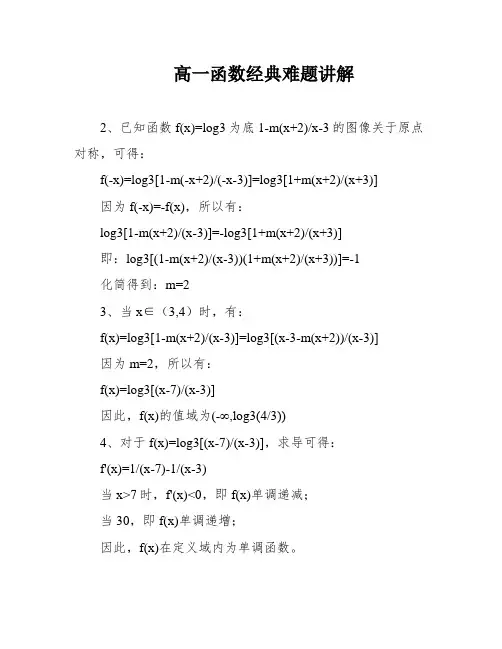 高一函数经典难题讲解

2、已知函数 f(x)=log3 为底 1-m(x+2)/x-3 的图像关于原点对称，可得：

f(-x)=log3[1-m(-x+2)/(-x-3)]=log3[1+m(x+2)/(x+3)]

因为 f(-x)=-f(x)，所以有：

log3[1-m(x+2)/(x-3)]=-log3[1+m(x+2)/(x+3)]

即：log3[(1-m(x+2)/(x-3))(1+m(x+2)/(x+3))]=-1

化简得到：m=2

3、当 x∈（3,4）时，有：

f(x)=log3[1-m(x+2)/(x-3)]=log3[(x-3-m(x+2))/(x-3)]

因为 m=2，所以有：

f(x)=log3[(x-7)/(x-3)]

因此，f(x)的值域为(-∞,log3(4/3))

4、对于 f(x)=log3[(x-7)/(x-3)]，求导可得：

f'(x)=1/(x-7)-1/(x-3)

当 x>7 时，f'(x)<0，即 f(x)单调递减；

当 30，即 f(x)单调递增；

因此，f(x)在定义域内为单调函数。